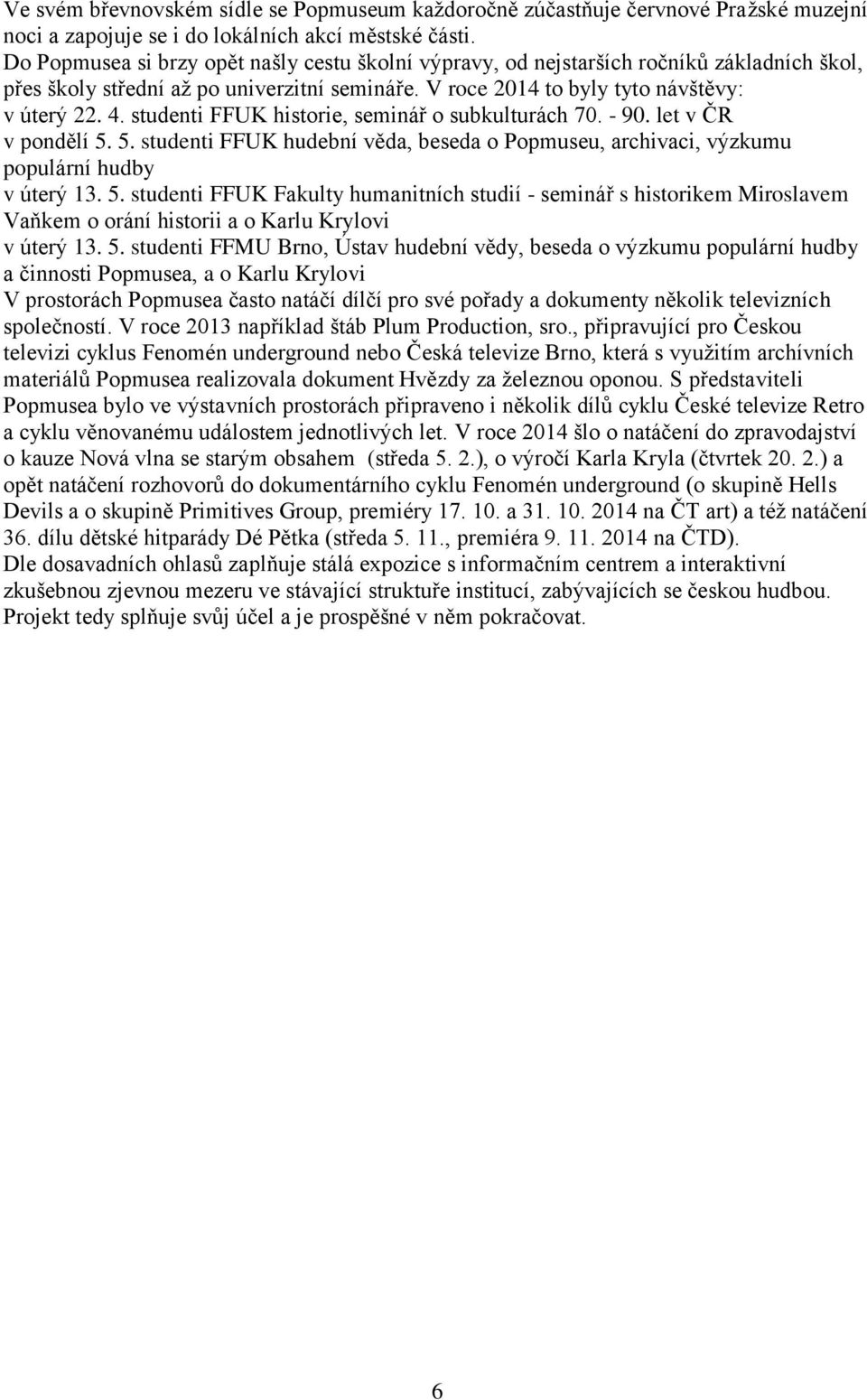 Ve svém břevnovském sídle se Popmuseum každoročně zúčastňuje červnové Pražské muzejní noci a zapojuje se i do lokálních akcí městské části.
Do Popmusea si brzy opět našly cestu školní výpravy, od nejstarších ročníků základních škol, přes školy střední až po univerzitní semináře. V roce 2014 to byly tyto návštěvy:
v úterý 22. 4. studenti FFUK historie, seminář o subkulturách 70. - 90. let v ČR
v pondělí 5. 5. studenti FFUK hudební věda, beseda o Popmuseu, archivaci, výzkumu populární hudby
v úterý 13. 5. studenti FFUK Fakulty humanitních studií - seminář s historikem Miroslavem Vaňkem o orání historii a o Karlu Krylovi
v úterý 13. 5. studenti FFMU Brno, Ústav hudební vědy, beseda o výzkumu populární hudby a činnosti Popmusea, a o Karlu Krylovi
V prostorách Popmusea často natáčí dílčí pro své pořady a dokumenty několik televizních společností. V roce 2013 například štáb Plum Production, sro., připravující pro Českou televizi cyklus Fenomén underground nebo Česká televize Brno, která s využitím archívních materiálů Popmusea realizovala dokument Hvězdy za železnou oponou. S představiteli Popmusea bylo ve výstavních prostorách připraveno i několik dílů cyklu České televize Retro a cyklu věnovanému událostem jednotlivých let. V roce 2014 šlo o natáčení do zpravodajství o kauze Nová vlna se starým obsahem (středa 5. 2.), o výročí Karla Kryla (čtvrtek 20. 2.) a opět natáčení rozhovorů do dokumentárního cyklu Fenomén underground (o skupině Hells Devils a o skupině Primitives Group, premiéry 17. 10. a 31. 10. 2014 na ČT art) a též natáčení 36. dílu dětské hitparády Dé Pětka (středa 5. 11., premiéra 9. 11. 2014 na ČTD).
Dle dosavadních ohlasů zaplňuje stálá expozice s informačním centrem a interaktivní zkušebnou zjevnou mezeru ve stávající struktuře institucí, zabývajících se českou hudbou. Projekt tedy splňuje svůj účel a je prospěšné v něm pokračovat.

6